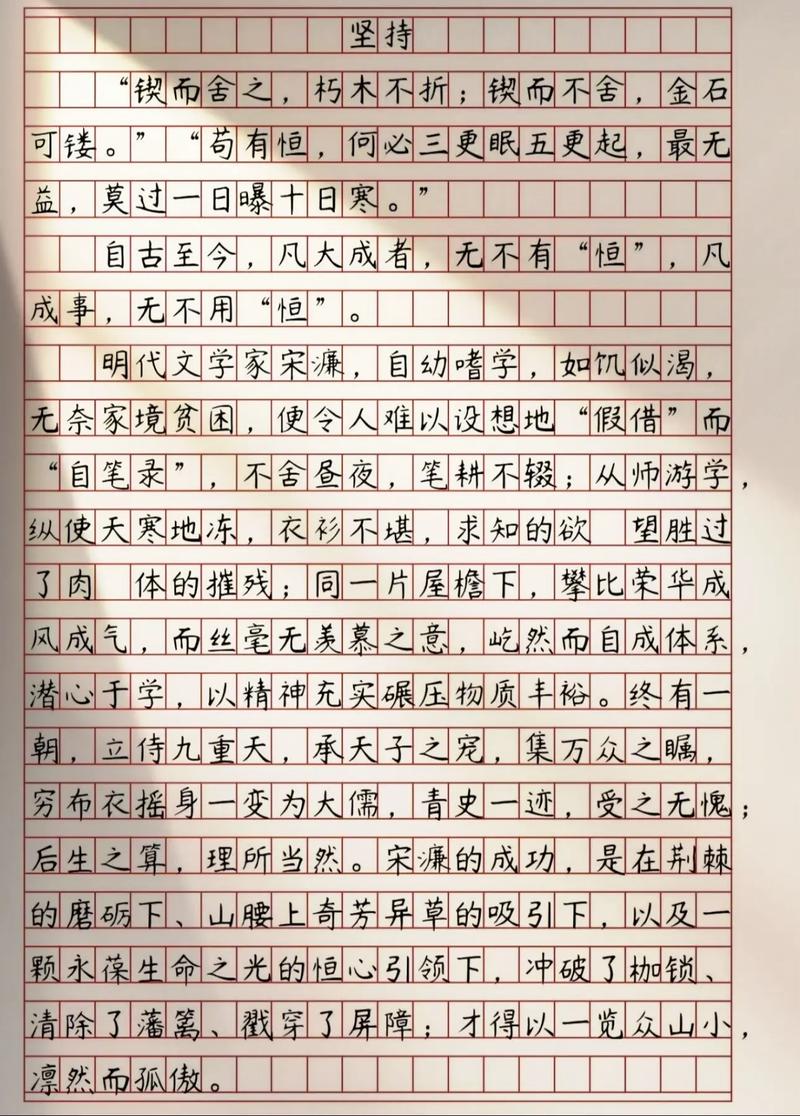 坚持

“锲而舍之，朽木不折；锲而不舍，金石可镂。”“苟有恒，何必三更眠五更起，最无益，莫过一日曝十日寒。”

自古至今，凡大成者，无不有“恒”，凡成事，无不用“恒”。

明代文学家宋濂，自幼嗜学，如饥似渴，无奈家境贫困，便令人难以设想地“假借”而“自笔录”，不舍昼夜，笔耕不辍；从师游学，纵使天寒地冻，衣衫不堪，求知的欲望胜过了肉体的摧残；同一片屋檐下，攀比荣华成风成气，而丝毫无羡慕之意，屹然而自成体系，潜心于学，以精神充实碾压物质丰裕。终有一朝，立侍九重天，承天子之宠，集万众之瞩，穷布衣摇身一变为大儒，青史一迹，受之无愧；后生之算，理所当然。宋濂的成功，是在荆棘的磨砺下、山腰上奇芳异草的吸引下，以及一颗永葆生命之光的恒心引领下，冲破了枷锁、清除了藩篱、戳穿了屏障；才得以一览众山小，凛然而孤傲。